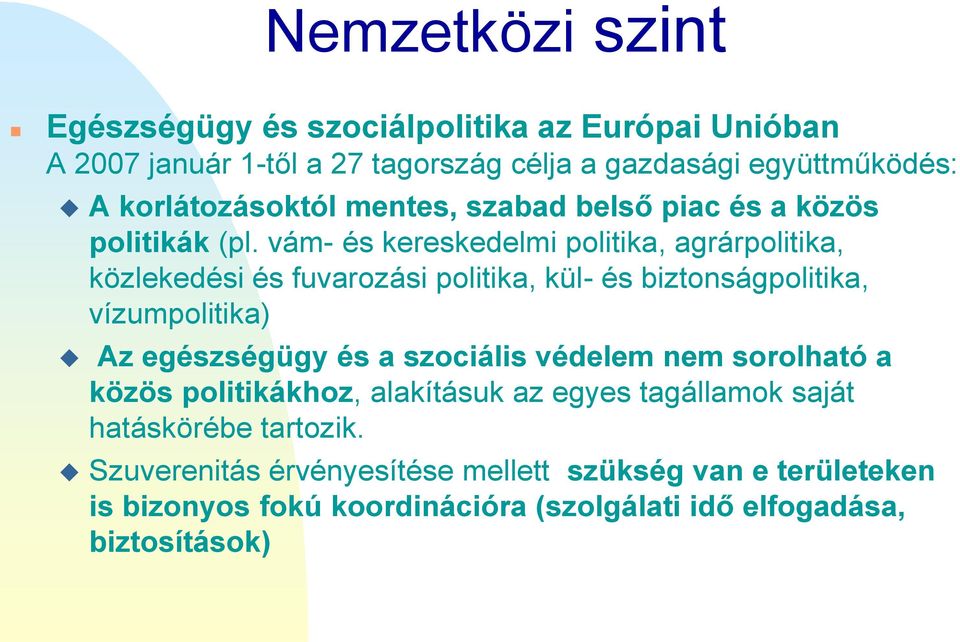 Nemzetközi szint

Egészségügy és szociálpolitika az Európai Unióban
A 2007 január 1-től a 27 tagország célja a gazdasági együttműködés:

A korlátozásoktól mentes, szabad belső piac és a közös politikák (pl. vám- és kereskedelmi politika, agrárpolitika, közlekedési és fuvarozási politika, kül- és biztonságpolitika, vízumpolitika)

Az egészségügy és a szociális védelem nem sorolható a közös politikákhoz, alakításuk az egyes tagállamok saját hatáskörébe tartozik.

Szuverenitás érvényesítése mellett szükség van e területeken is bizonyos fokú koordinációra (szolgálati idő elfogadása, biztosítások)